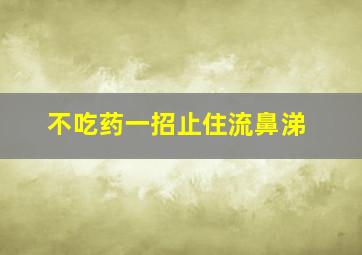 不吃药一招止住流鼻涕